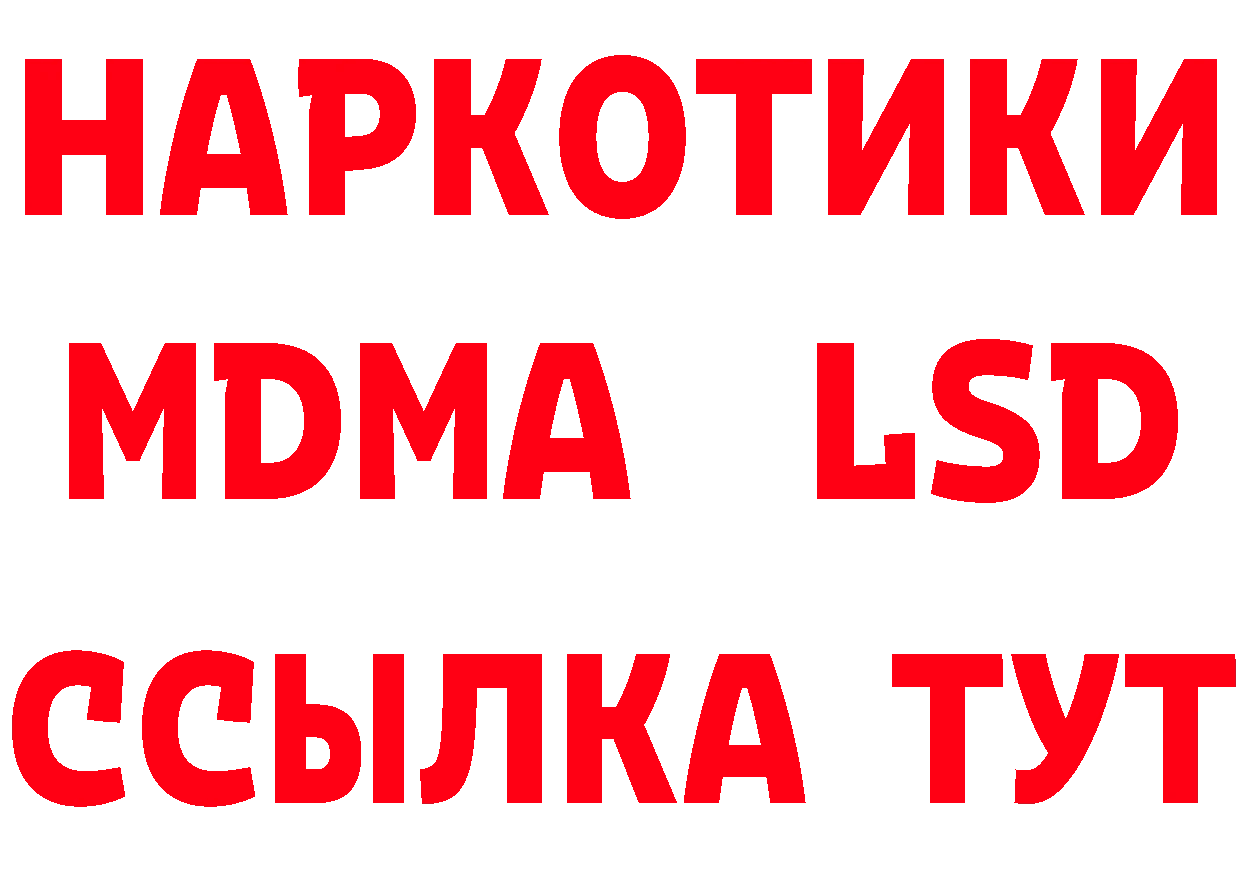 НАРКОТИКИ
MDMA LSD
ССЫЛКА ТУТ